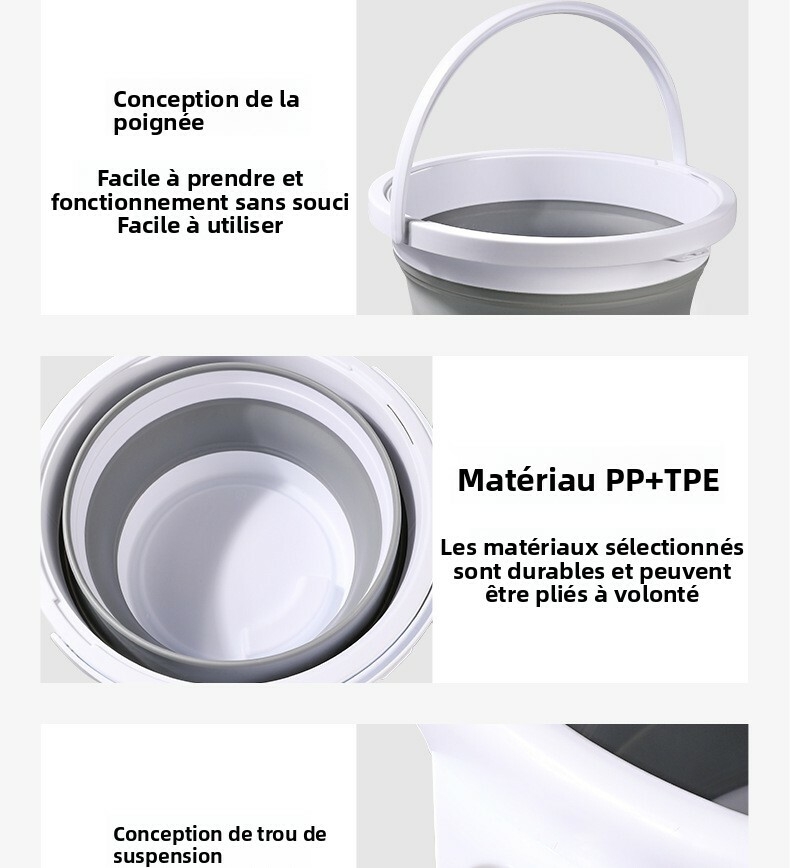 Conception de la poignée

Facile à prendre et
fonctionnement sans souci
Facile à utiliser

Matériau PP+TPE

Les matériaux sélectionnés
sont durables et peuvent
être pliés à volonté

Conception de trou de suspension